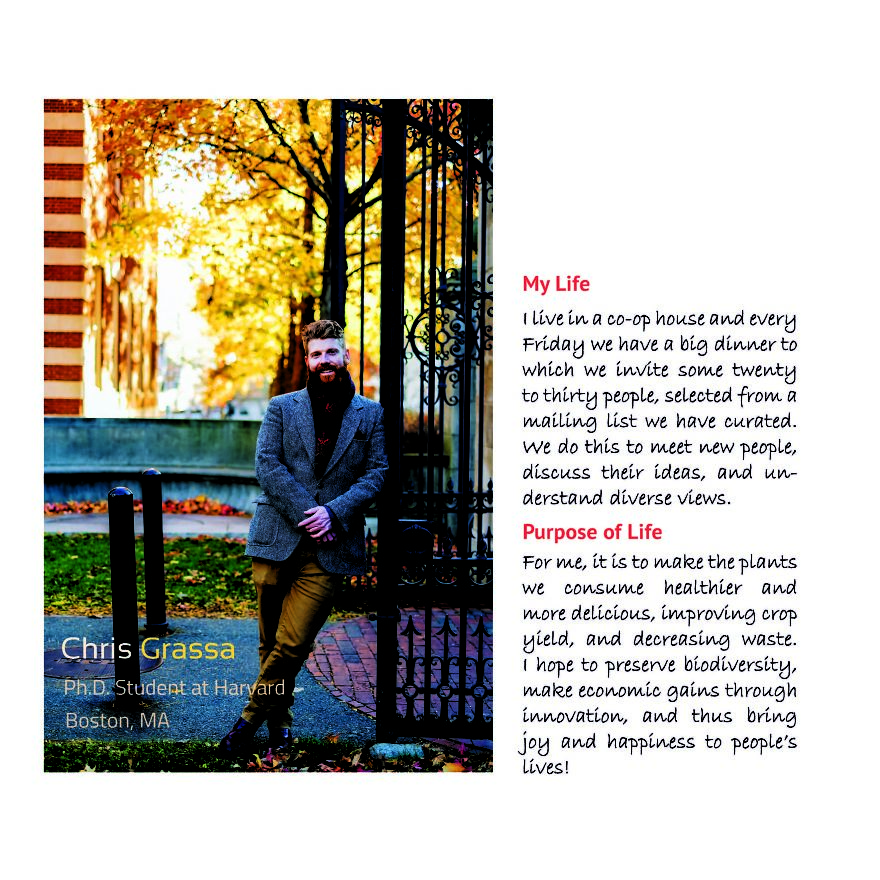 Chris Grassa

Ph.D. Student at Harvard

Boston, MA

My Life

I live in a co-op house and every Friday we have a big dinner to which we invite some twenty to thirty people, selected from a mailing list we have curated. We do this to meet new people, discuss their ideas, and understand diverse views.

Purpose of Life

For me, it is to make the plants we consume healthier and more delicious, improving crop yield, and decreasing waste. I hope to preserve biodiversity, make economic gains through innovation, and thus bring joy and happiness to people's lives!